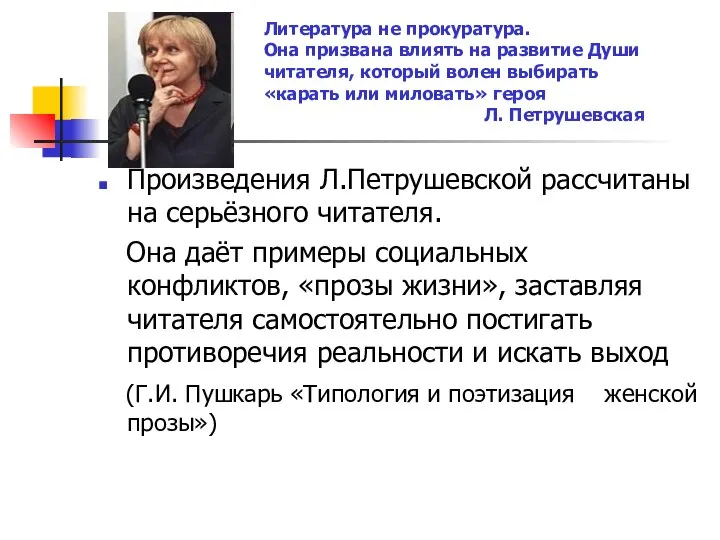 Литература не прокуратура.
Она призвана влиять на развитие Души читателя, который волен выбирать «карать или миловать» героя
Л. Петрушевская

Произведения Л.Петрушевской рассчитаны на серьёзного читателя.

Она даёт примеры социальных конфликтов, «прозы жизни», заставляя читателя самостоятельно постигать противоречия реальности и искать выход

(Г.И. Пушкарь «Типология и поэтизация женской прозы»)